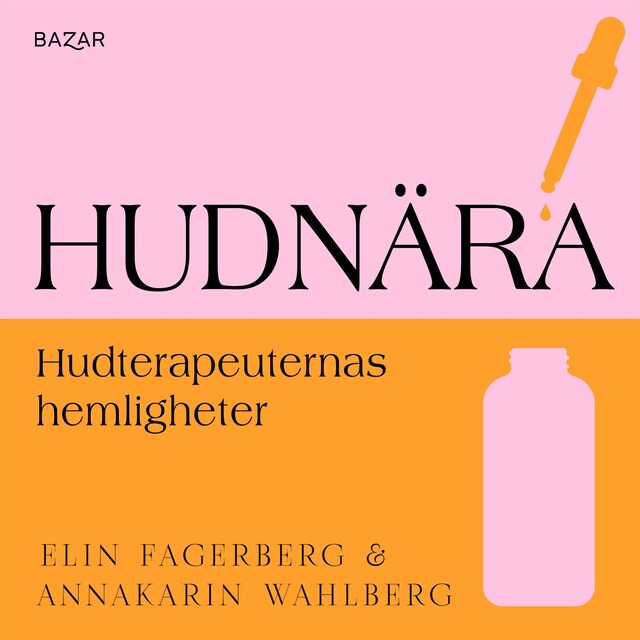 BAZAR

HUDNÄRA

Hudterapeuternas hemligheter

ELIN FAGERBERG & ANNAKARIN WAHLBERG